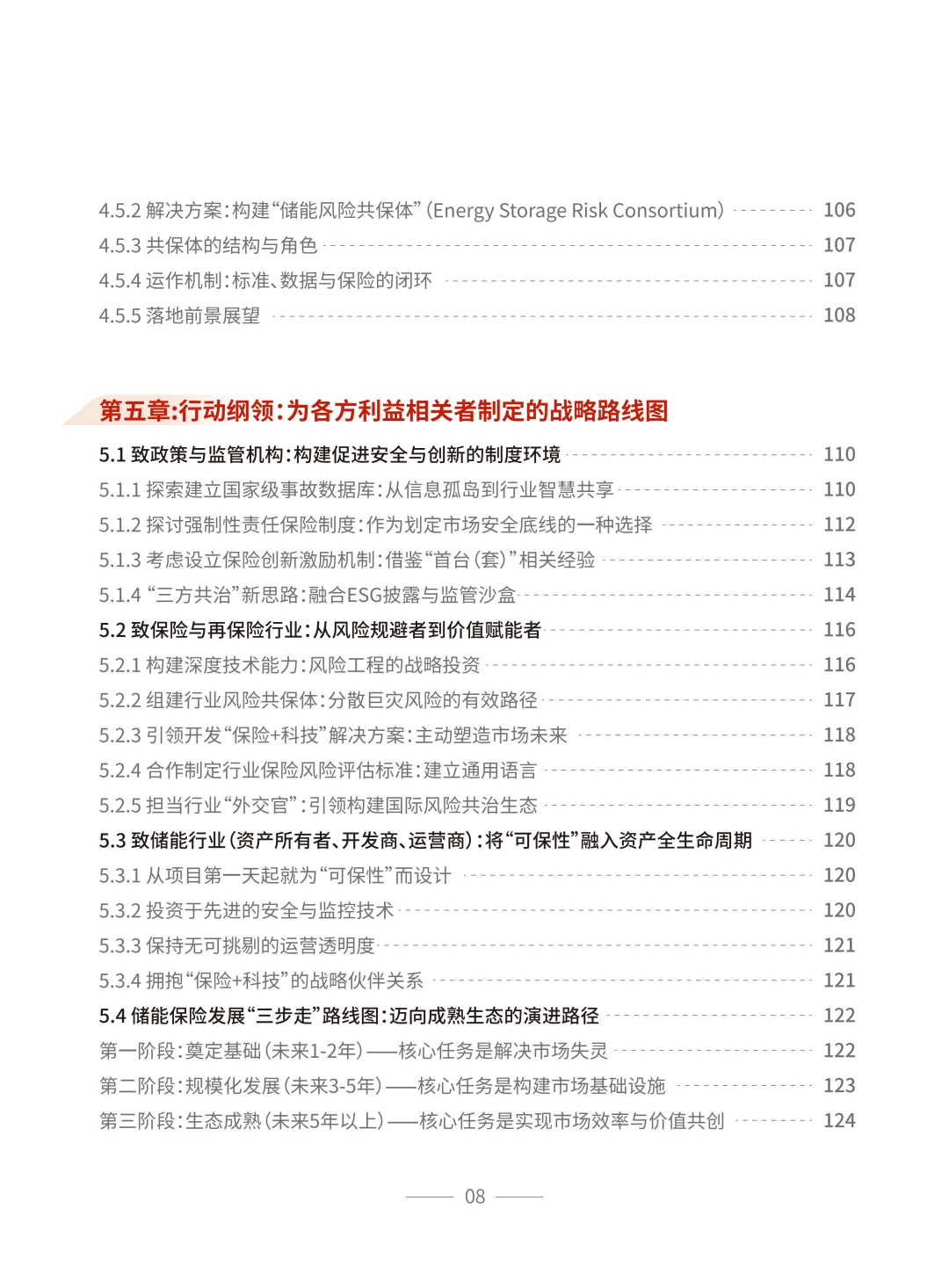 4.5.2 解决方案:构建“储能风险共保体”(Energy Storage Risk Consortium) 106
4.5.3 共保体的结构与角色 107
4.5.4 运作机制:标准、数据与保险的闭环 107
4.5.5 落地前景展望 108

第五章:行动纲领:为各方利益相关者制定的战略路线图

5.1 致政策与监管机构:构建促进安全与创新的制度环境 110
5.1.1 探索建立国家级事故数据库:从信息孤岛到行业智慧共享 110
5.1.2 探讨强制性责任保险制度:作为划定市场安全底线的一种选择 112
5.1.3 考虑设立保险创新激励机制:借鉴“首台(套)”相关经验 113
5.1.4 “三方共治”新思路:融合ESG披露与监管沙盒 114
5.2 致保险与再保险行业:从风险规避者到价值赋能者 116
5.2.1 构建深度技术能力:风险工程的战略投资 116
5.2.2 组建行业风险共保体:分散巨灾风险的有效路径 117
5.2.3 引领开发“保险+科技”解决方案:主动塑造市场未来 118
5.2.4 合作制定行业保险风险评估标准:建立通用语言 118
5.2.5 担当行业“外交官”:引领构建国际风险共治生态 119
5.3 致储能行业(资产所有者、开发商、运营商):将“可保性”融入资产全生命周期 120
5.3.1 从项目第一天起就为“可保性”而设计 120
5.3.2 投资于先进的安全与监控技术 120
5.3.3 保持无可挑剔的运营透明度 121
5.3.4 拥抱“保险+科技”的战略伙伴关系 121
5.4 储能保险发展“三步走”路线图:迈向成熟生态的演进路径 122
第一阶段:奠定基础(未来1-2年)——核心任务是解决市场失灵 122
第二阶段:规模化发展(未来3-5年)——核心任务是构建市场基础设施 123
第三阶段:生态成熟(未来5年以上)——核心任务是实现市场效率与价值共创 124

08